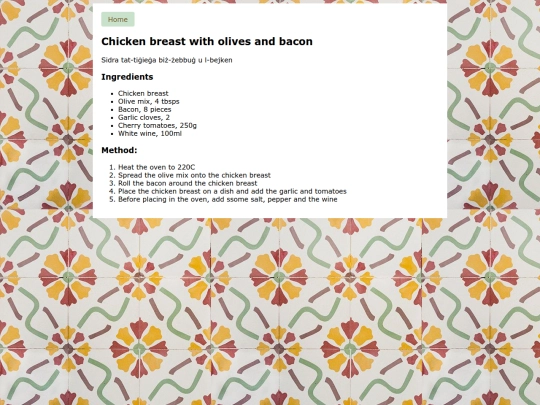 Home

Chicken breast with olives and bacon

Sidra tat-tiġieġa biż-żebbuġ u l-bejken

Ingredients

- Chicken breast
- Olive mix, 4 tbsps
- Bacon, 8 pieces
- Garlic cloves, 2
- Cherry tomatoes, 250g
- White wine, 100ml

Method:

1. Heat the oven to 220C
2. Spread the olive mix onto the chicken breast
3. Roll the bacon around the chicken breast
4. Place the chicken breast on a dish and add the garlic and tomatoes
5. Before placing in the oven, add ssome salt, pepper and the wine